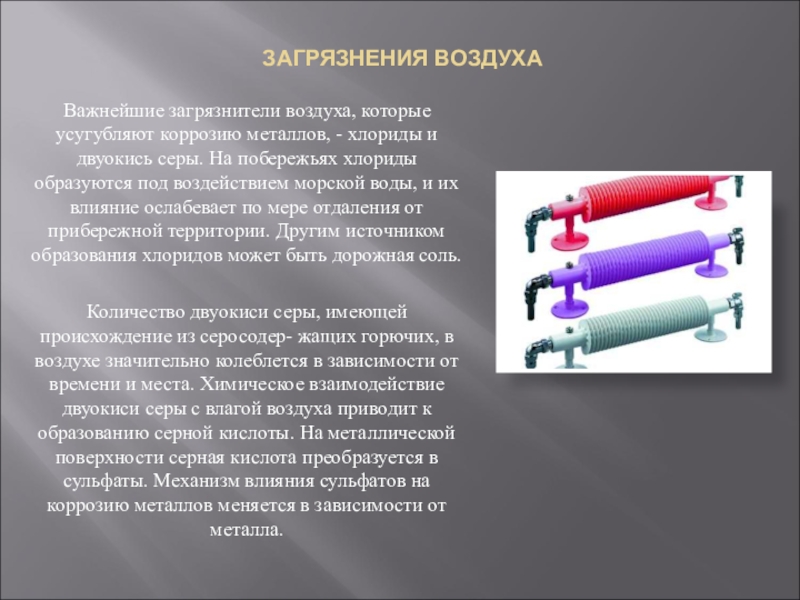 ЗАГРЯЗНЕНИЯ ВОЗДУХА

Важнейшие загрязнители воздуха, которые усугубляют коррозию металлов, - хлориды и двуокись серы. На побережьях хлориды образуются под воздействием морской воды, и их влияние ослабевает по мере отдаления от прибережной территории. Другим источником образования хлоридов может быть дорожная соль.

Количество двуокиси серы, имеющей происхождение из серосодер- жащих горючих, в воздухе значительно колеблется в зависимости от времени и места. Химическое взаимодействие двуокиси серы с влагой воздуха приводит к образованию серной кислоты. На металлической поверхности серная кислота преобразуется в сульфаты. Механизм влияния сульфатов на коррозию металлов меняется в зависимости от металла.